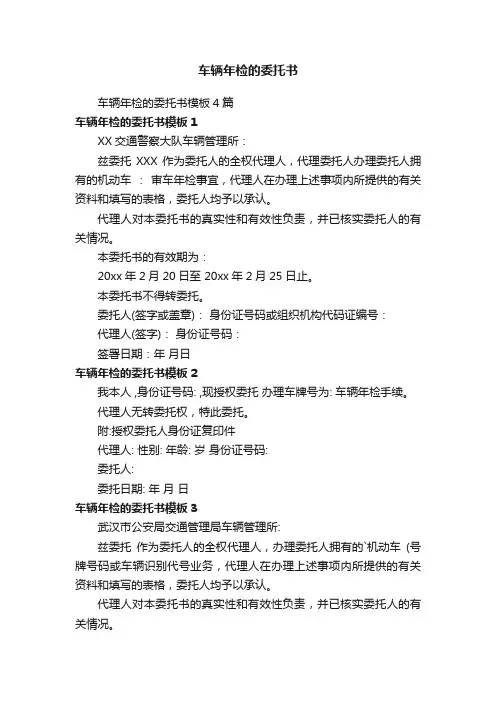 车辆年检的委托书

车辆年检的委托书模板 4 篇

车辆年检的委托书模板 1

XX 交通警察大队车辆管理所：

兹委托 XXX 作为委托人的全权代理人，代理委托人办理委托人拥有的机动车 ： 审车年检事宜，代理人在办理上述事项内所提供的有关资料和填写的表格，委托人均予以承认。

代理人对本委托书的真实性和有效性负责，并已核实委托人的有关情况。

本委托书的有效期为：

20xx 年 2 月 20 日至 20xx 年 2 月 25 日止。

本委托书不得转委托。

委托人(签字或盖章)： 身份证号码或组织机构代码证编号：

代理人(签字)： 身份证号码：

签署日期：年 月日

车辆年检的委托书模板 2

我本人 ,身份证号码: ,现授权委托 办理车牌号为: 车辆年检手续。

代理人无转委托权，特此委托。

附:授权委托人身份证复印件

代理人: 性别: 年龄: 岁 身份证号码:

委托人:

委托日期: 年 月 日

车辆年检的委托书模板 3

武汉市公安局交通管理局车辆管理所:

兹委托 作为委托人的全权代理人，办理委托人拥有的`机动车 (号牌号码或车辆识别代号业务，代理人在办理上述事项内所提供的有关资料和填写的表格，委托人均予以承认。

代理人对本委托书的真实性和有效性负责，并已核实委托人的有关情况。